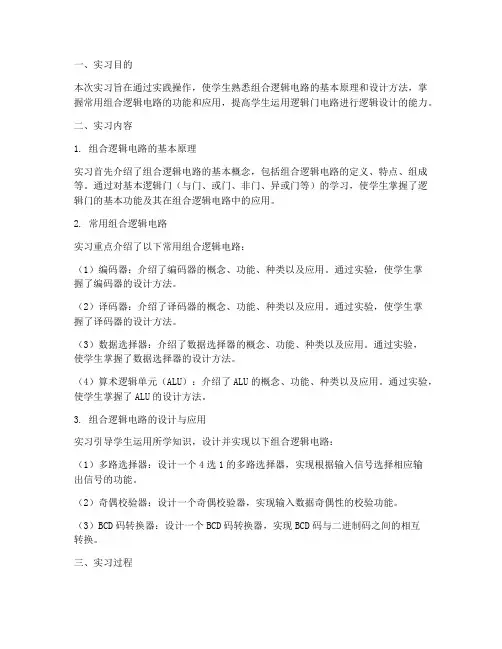 一、实习目的

本次实习旨在通过实践操作，使学生熟悉组合逻辑电路的基本原理和设计方法，掌握常用组合逻辑电路的功能和应用，提高学生运用逻辑门电路进行逻辑设计的能力。

二、实习内容

1. 组合逻辑电路的基本原理

实习首先介绍了组合逻辑电路的基本概念，包括组合逻辑电路的定义、特点、组成等。通过对基本逻辑门（与门、或门、非门、异或门等）的学习，使学生掌握了逻辑门的基本功能及其在组合逻辑电路中的应用。

2. 常用组合逻辑电路

实习重点介绍了以下常用组合逻辑电路：

（1）编码器：介绍了编码器的概念、功能、种类以及应用。通过实验，使学生掌握了编码器的设计方法。

（2）译码器：介绍了译码器的概念、功能、种类以及应用。通过实验，使学生掌握了译码器的设计方法。

（3）数据选择器：介绍了数据选择器的概念、功能、种类以及应用。通过实验，使学生掌握了数据选择器的设计方法。

（4）算术逻辑单元（ALU）：介绍了 ALU 的概念、功能、种类以及应用。通过实验，使学生掌握了 ALU 的设计方法。

3. 组合逻辑电路的设计与应用

实习引导学生运用所学知识，设计并实现以下组合逻辑电路：

（1）多路选择器：设计一个 4 选 1 的多路选择器，实现根据输入信号选择相应输出信号的功能。

（2）奇偶校验器：设计一个奇偶校验器，实现输入数据奇偶性的校验功能。

（3）BCD 码转换器：设计一个 BCD 码转换器，实现 BCD 码与二进制码之间的相互转换。

三、实习过程